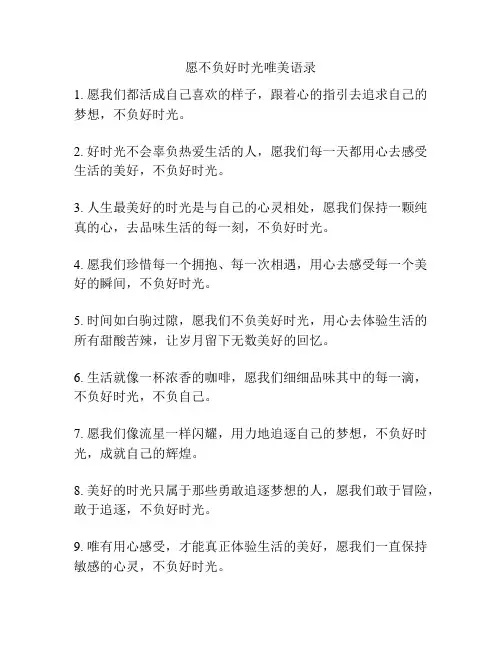 愿不负好时光唯美语录

1. 愿我们都活成自己喜欢的样子，跟着心的指引去追求自己的梦想，不负好时光。

2. 好时光不会辜负热爱生活的人，愿我们每一天都用心去感受生活的美好，不负好时光。

3. 人生最美好的时光是与自己的心灵相处，愿我们保持一颗纯真的心，去品味生活的每一刻，不负好时光。

4. 愿我们珍惜每一个拥抱、每一次相遇，用心去感受每一个美好的瞬间，不负好时光。

5. 时间如白驹过隙，愿我们不负美好时光，用心去体验生活的所有甜酸苦辣，让岁月留下无数美好的回忆。

6. 生活就像一杯浓香的咖啡，愿我们细细品味其中的每一滴，不负好时光，不负自己。

7. 愿我们像流星一样闪耀，用力地追逐自己的梦想，不负好时光，成就自己的辉煌。

8. 美好的时光只属于那些勇敢追逐梦想的人，愿我们敢于冒险，敢于追逐，不负好时光。

9. 唯有用心感受，才能真正体验生活的美好，愿我们一直保持敏感的心灵，不负好时光。